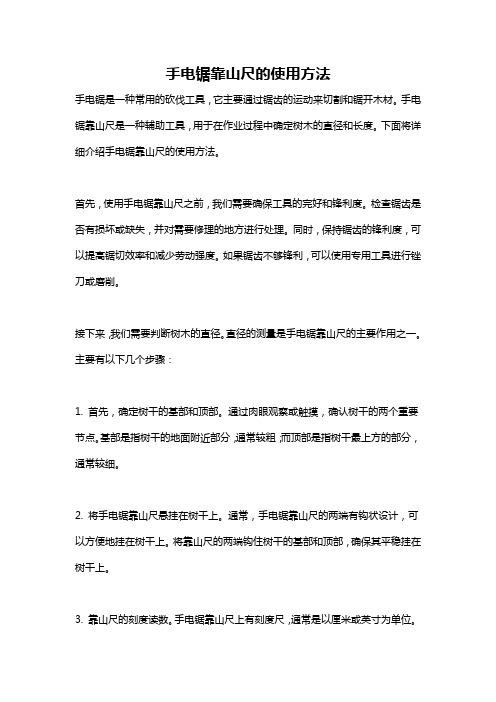 手电锯靠山尺的使用方法

手电锯是一种常用的砍伐工具，它主要通过锯齿的运动来切割和锯开木材。手电锯靠山尺是一种辅助工具，用于在作业过程中确定树木的直径和长度。下面将详细介绍手电锯靠山尺的使用方法。

首先，使用手电锯靠山尺之前，我们需要确保工具的完好和锋利度。检查锯齿是否有损坏或缺失，并对需要修理的地方进行处理。同时，保持锯齿的锋利度，可以提高锯切效率和减少劳动强度。如果锯齿不够锋利，可以使用专用工具进行锉刀或磨削。

接下来，我们需要判断树木的直径。直径的测量是手电锯靠山尺的主要作用之一。主要有以下几个步骤：

1. 首先，确定树干的基部和顶部。通过肉眼观察或触摸，确认树干的两个重要节点。基部是指树干的地面附近部分，通常较粗；而顶部是指树干最上方的部分，通常较细。

2. 将手电锯靠山尺悬挂在树干上。通常，手电锯靠山尺的两端有钩状设计，可以方便地挂在树干上。将靠山尺的两端钩住树干的基部和顶部，确保其平稳挂在树干上。

3. 靠山尺的刻度读数。手电锯靠山尺上有刻度尺，通常是以厘米或英寸为单位。